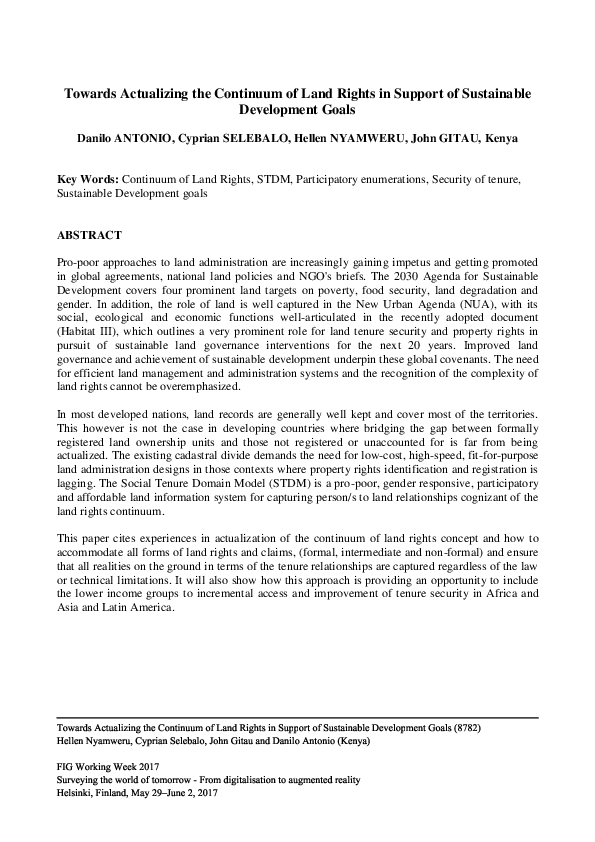 Towards Actualizing the Continuum of Land Rights in Support of Sustainable Development Goals

Danilo ANTONIO, Cyprian SELEBALO, Hellen NYAMWERU, John GITAU, Kenya

Key Words: Continuum of Land Rights, STDM, Participatory enumerations, Security of tenure, Sustainable Development goals

ABSTRACT

Pro-poor approaches to land administration are increasingly gaining impetus and getting promoted in global agreements, national land policies and NGO's briefs. The 2030 Agenda for Sustainable Development covers four prominent land targets on poverty, food security, land degradation and gender. In addition, the role of land is well captured in the New Urban Agenda (NUA), with its social, ecological and economic functions well-articulated in the recently adopted document (Habitat III), which outlines a very prominent role for land tenure security and property rights in pursuit of sustainable land governance interventions for the next 20 years. Improved land governance and achievement of sustainable development underpin these global covenants. The need for efficient land management and administration systems and the recognition of the complexity of land rights cannot be overemphasized.

In most developed nations, land records are generally well kept and cover most of the territories. This however is not the case in developing countries where bridging the gap between formally registered land ownership units and those not registered or unaccounted for is far from being actualized. The existing cadastral divide demands the need for low-cost, high-speed, fit-for-purpose land administration designs in those contexts where property rights identification and registration is lagging. The Social Tenure Domain Model (STDM) is a pro-poor, gender responsive, participatory and affordable land information system for capturing person/s to land relationships cognizant of the land rights continuum.

This paper cites experiences in actualization of the continuum of land rights concept and how to accommodate all forms of land rights and claims, (formal, intermediate and non-formal) and ensure that all realities on the ground in terms of the tenure relationships are captured regardless of the law or technical limitations. It will also show how this approach is providing an opportunity to include the lower income groups to incremental access and improvement of tenure security in Africa and Asia and Latin America.

Towards Actualizing the Continuum of Land Rights in Support of Sustainable Development Goals (8782)
Hellen Nyamweru, Cyprian Selebalo, John Gitau and Danilo Antonio (Kenya)

FIG Working Week 2017
Surveying the world of tomorrow - From digitalisation to augmented reality
Helsinki, Finland, May 29–June 2, 2017